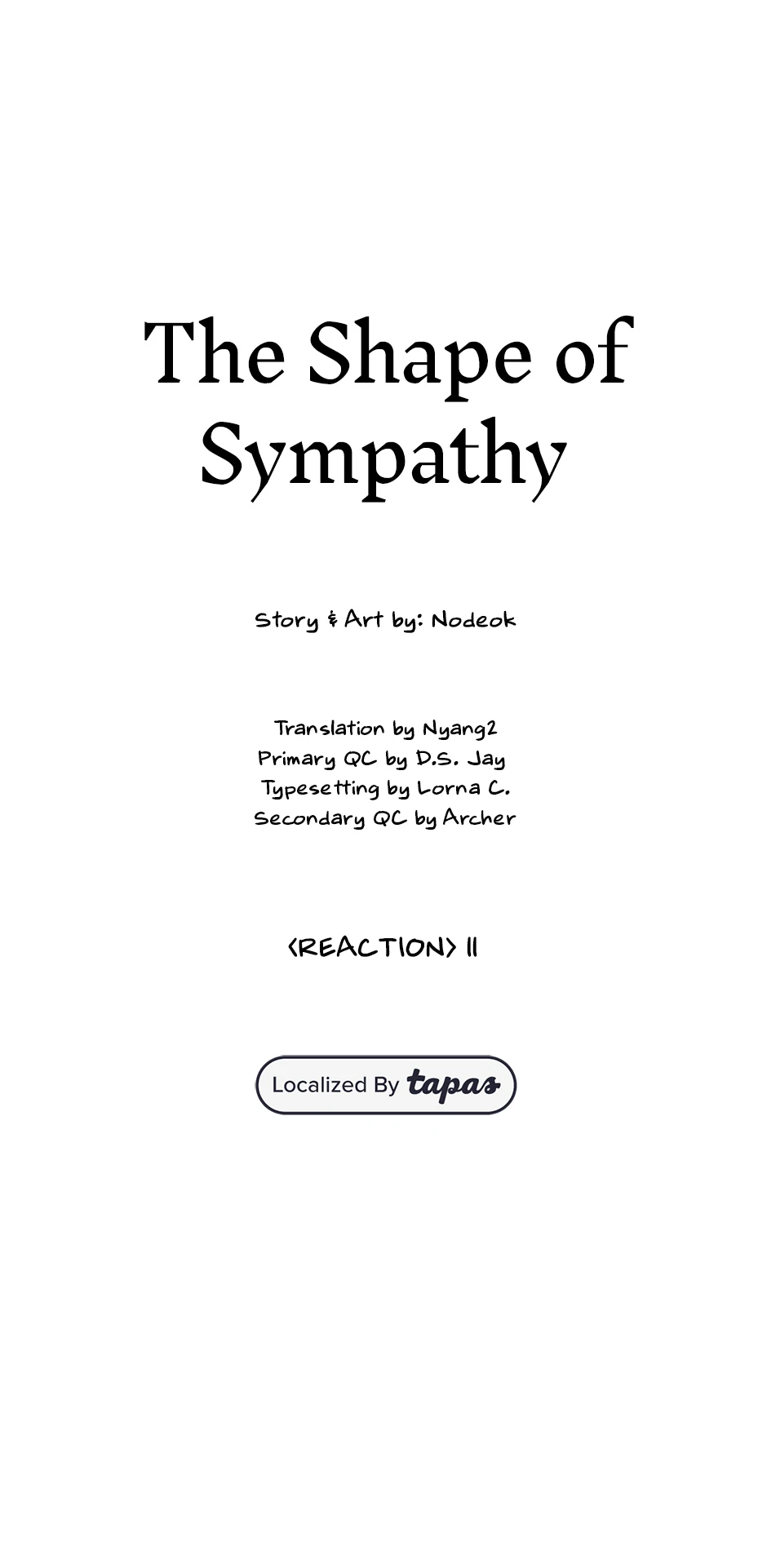 The Shape of Sympathy

Story & Art by: Nodeok

Translation by Nyang2
Primary QC by D.S. Jay
Typesetting by Lorna C.
Secondary QC by Archer

<REACTION> 11

Localized By tapas